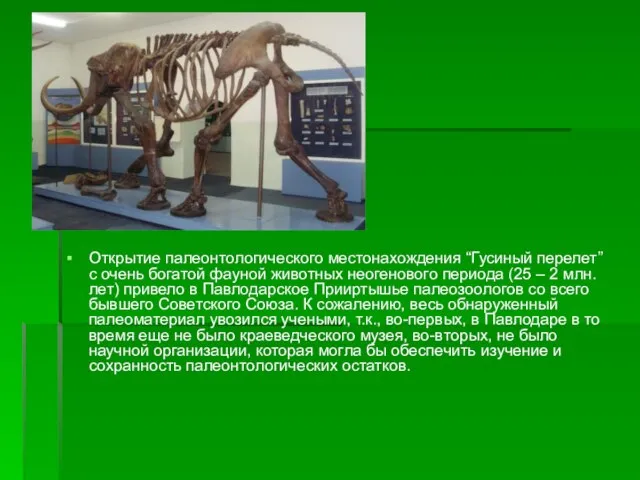 Открытие палеонтологического местонахождения “Гусиный перелет” с очень богатой фауной животных неогенового периода (25 – 2 млн. лет) привело в Павлодарское Прииртышье палеозоологов со всего бывшего Советского Союза. К сожалению, весь обнаруженный палеоматериал увозился учеными, т.к., во-первых, в Павлодаре в то время еще не было краеведческого музея, во-вторых, не было научной организации, которая могла бы обеспечить изучение и сохранность палеонтологических остатков.